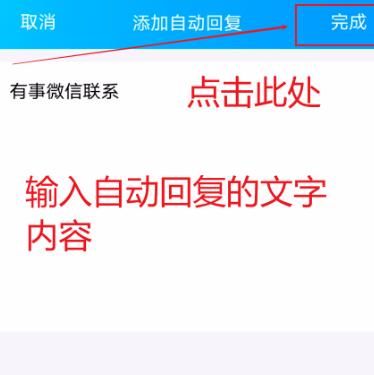 取消 添加自动回复 完成

有事微信联系

点击此处

输入自动回复的文字内容